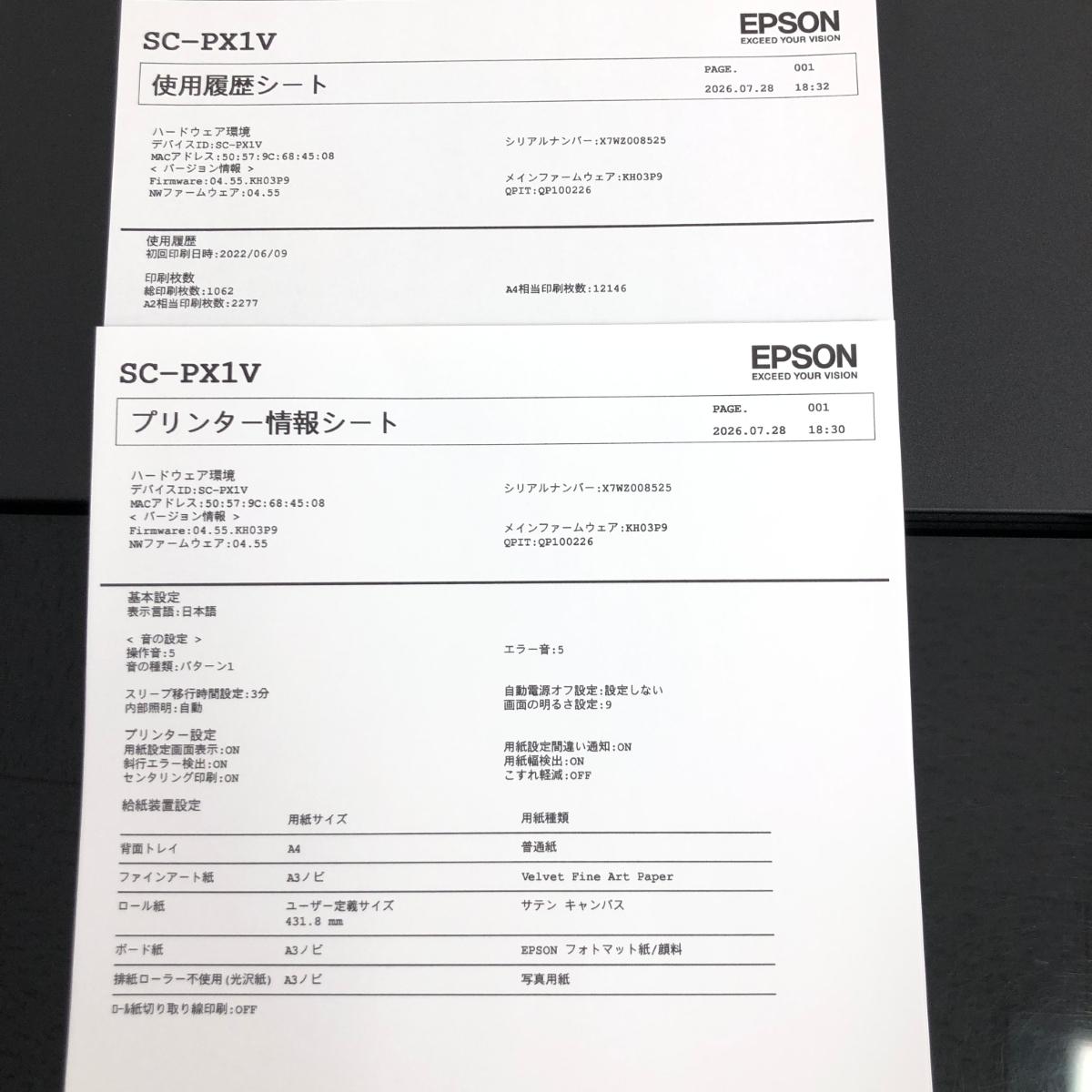 SC-PX1V

EPSON
EXCEED YOUR VISION

使用履歴シート

PAGE. 001
2026.07.28 18:32

ハードウェア環境
デバイスID:SC-PX1V
MACアドレス:50:57:9C:68:45:08
< バージョン情報 >
Firmware:04.55.KH03P9
NWファームウェア:04.55

シリアルナンバー:X7WZ008525

メインファームウェア:KH03P9
QPIT:QP100226

使用履歴
初回印刷日時:2022/06/09

印刷枚数
総印刷枚数:1062
A2相当印刷枚数:2277

A4相当印刷枚数:12146

SC-PX1V

EPSON
EXCEED YOUR VISION

プリンター情報シート

PAGE. 001
2026.07.28 18:30

ハードウェア環境
デバイスID:SC-PX1V
MACアドレス:50:57:9C:68:45:08
< バージョン情報 >
Firmware:04.55.KH03P9
NWファームウェア:04.55

シリアルナンバー:X7WZ008525

メインファームウェア:KH03P9
QPIT:QP100226

基本設定
表示言語:日本語

< 音の設定 >
操作音:5
音の種類:パターン1

エラー音:5

スリープ移行時間設定:3分
内部照明:自動

自動電源オフ設定:設定しない
画面の明るさ設定:9

プリンター設定
用紙設定画面表示:ON
斜行エラー検出:ON
センタリング印刷:ON

用紙設定間違い通知:ON
用紙幅検出:ON
こすれ軽減:OFF

給紙装置設定

| | 用紙サイズ | 用紙種類 |
|---|---|---|
| 背面トレイ | A4 | 普通紙 |
| ファインアート紙 | A3ノビ | Velvet Fine Art Paper |
| ロール紙 | ユーザー定義サイズ 431.8 mm | サテン キャンバス |
| ボード紙 | A3ノビ | EPSON フォトマット紙/顔料 |
| 排紙ローラー不使用(光沢紙) | A3ノビ | 写真用紙 |

ロール紙切り取り線印刷:OFF